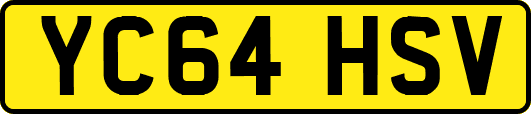 YC64 HSV